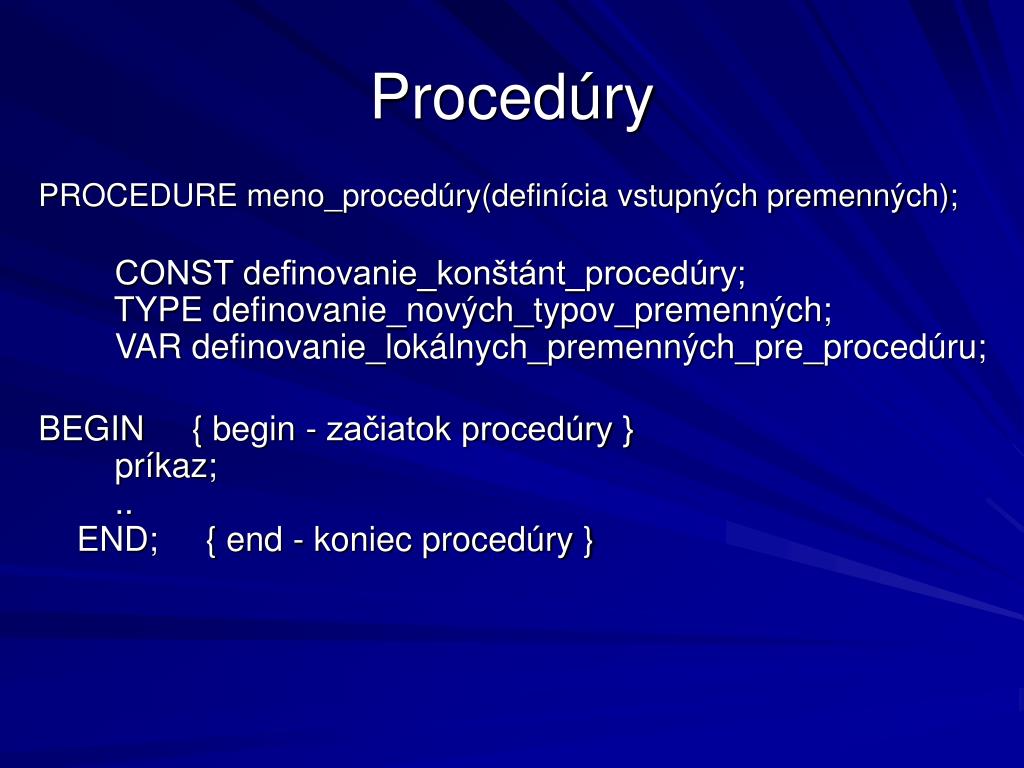 Procedúry

PROCEDURE meno_procedúry(definícia vstupných premenných);

CONST definovanie_konštánt_procedúry;
TYPE definovanie_nových_typov_premenných;
VAR definovanie_lokálnych_premenných_pre_procedúru;

BEGIN { begin - začiatok procedúry }
príkaz;
..
END; { end - koniec procedúry }